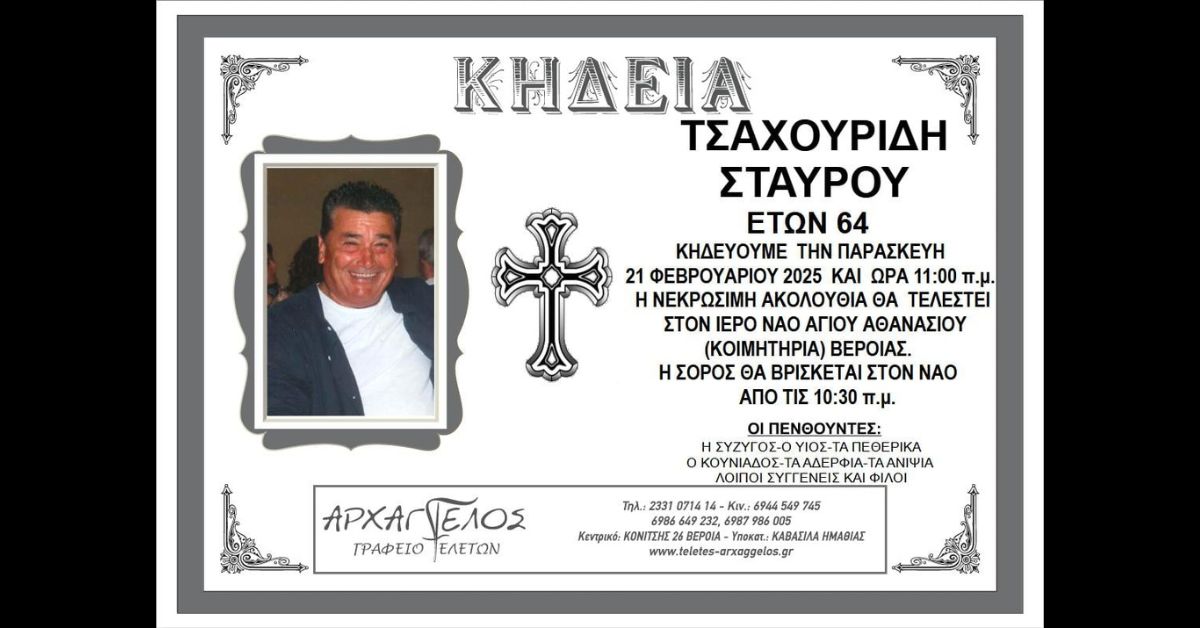 ΚΗΔΕΙΑ

ΤΣΑΧΟΥΡΙΔΗ
ΣΤΑΥΡΟΥ

ΕΤΩΝ 64

ΚΗΔΕΥΟΥΜΕ ΤΗΝ ΠΑΡΑΣΚΕΥΗ
21 ΦΕΒΡΟΥΑΡΙΟΥ 2025 ΚΑΙ ΩΡΑ 11:00 π.μ.
Η ΝΕΚΡΩΣΙΜΗ ΑΚΟΛΟΥΘΙΑ ΘΑ ΤΕΛΕΣΤΕΙ
ΣΤΟΝ ΙΕΡΟ ΝΑΟ ΑΓΙΟΥ ΑΘΑΝΑΣΙΟΥ
(ΚΟΙΜΗΤΗΡΙΑ) ΒΕΡΟΙΑΣ.
Η ΣΟΡΟΣ ΘΑ ΒΡΙΣΚΕΤΑΙ ΣΤΟΝ ΝΑΟ
ΑΠΟ ΤΙΣ 10:30 π.μ.

ΟΙ ΠΕΝΘΟΥΝΤΕΣ:
Η ΣΥΖΥΓΟΣ-Ο ΥΙΟΣ-ΤΑ ΠΕΘΕΡΙΚΑ
Ο ΚΟΥΝΙΑΔΟΣ-ΤΑ ΑΔΕΡΦΙΑ-ΤΑ ΑΝΙΨΙΑ
ΛΟΙΠΟΙ ΣΥΓΓΕΝΕΙΣ ΚΑΙ ΦΙΛΟΙ

ΑΡΧΑΓΓΕΛΟΣ
ΓΡΑΦΕΙΟ ΤΕΛΕΤΩΝ

Τηλ.: 2331 0714 14 - Κιν.: 6944 549 745
6986 649 232, 6987 986 005
Κεντρικό: ΚΟΝΙΤΣΗΣ 26 ΒΕΡΟΙΑ - Υποκατ.: ΚΑΒΑΣΙΛΑ ΗΜΑΘΙΑΣ
www.teletes-arxaggelos.gr